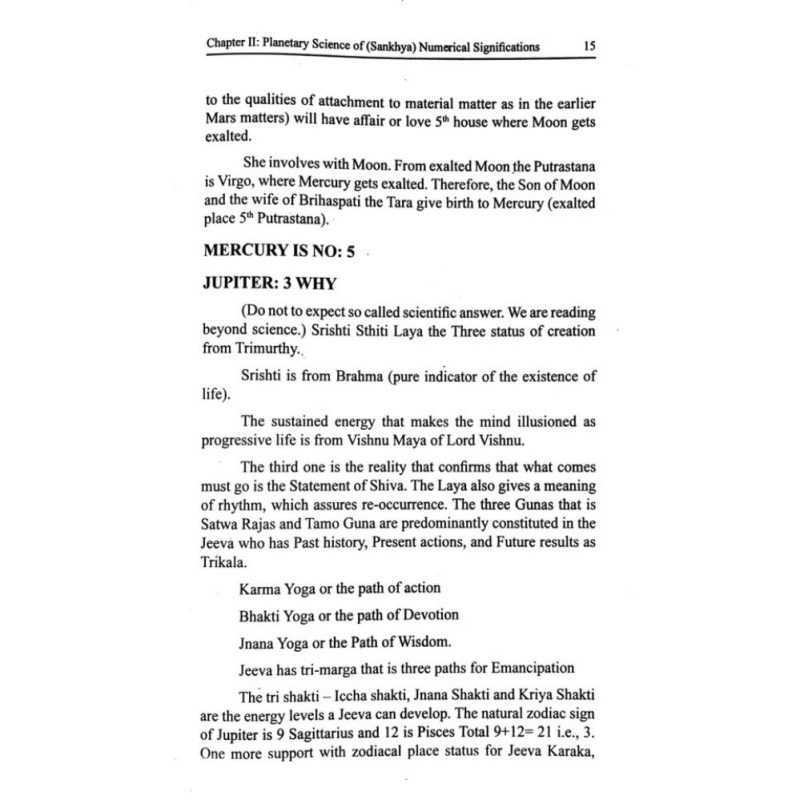 Chapter II: Planetary Science of (Sankhya) Numerical Significations 15

to the qualities of attachment to material matter as in the earlier Mars matters) will have affair or love $5^{th}$ house where Moon gets exalted.

She involves with Moon. From exalted Moon the Putrastana is Virgo, where Mercury gets exalted. Therefore, the Son of Moon and the wife of Brihaspati the Tara give birth to Mercury (exalted place $5^{th}$ Putrastana).

MERCURY IS NO: 5

JUPITER: 3 WHY

(Do not to expect so called scientific answer. We are reading beyond science.) Srishti Sthiti Laya the Three status of creation from Trimurthy.

Srishti is from Brahma (pure indicator of the existence of life).

The sustained energy that makes the mind illusioned as progressive life is from Vishnu Maya of Lord Vishnu.

The third one is the reality that confirms that what comes must go is the Statement of Shiva. The Laya also gives a meaning of rhythm, which assures re-occurrence. The three Gunas that is Satwa Rajas and Tamo Guna are predominantly constituted in the Jeeva who has Past history, Present actions, and Future results as Trikala.

Karma Yoga or the path of action

Bhakti Yoga or the path of Devotion

Jnana Yoga or the Path of Wisdom.

Jeeva has tri-marga that is three paths for Emancipation

The tri shakti – Iccha shakti, Jnana Shakti and Kriya Shakti are the energy levels a Jeeva can develop. The natural zodiac sign of Jupiter is 9 Sagittarius and 12 is Pisces Total 9+12= 21 i.e., 3. One more support with zodiacal place status for Jeeva Karaka,